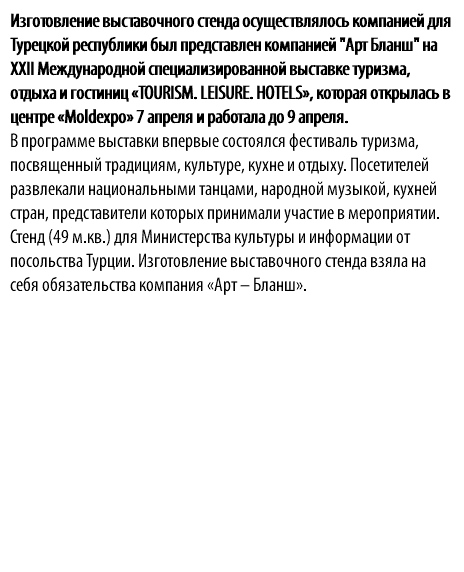 Изготовление выставочного стенда осуществлялось компанией для Турецкой республики был представлен компанией "Арт Бланш" на XXII Международной специализированной выставке туризма, отдыха и гостиниц «TOURISM. LEISURE. HOTELS», которая открылась в центре «Moldexpo» 7 апреля и работала до 9 апреля.

В программе выставки впервые состоялся фестиваль туризма, посвященный традициям, культуре, кухне и отдыху. Посетителей развлекали национальными танцами, народной музыкой, кухней стран, представители которых принимали участие в мероприятии. Стенд (49 м.кв.) для Министерства культуры и информации от посольства Турции. Изготовление выставочного стенда взяла на себя обязательства компания «Арт – Бланш».